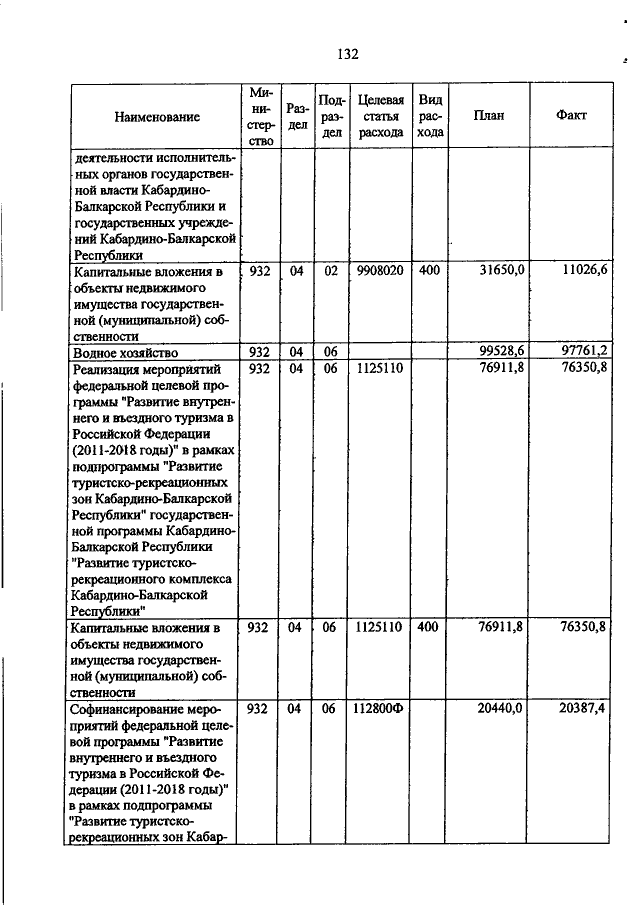 132

| Наименование | Министерство | Раздел | Подраздел | Целевая статья расхода | Вид расхода | План | Факт |
|---|---|---|---|---|---|---|---|
| деятельности исполнительных органов государственной власти Кабардино-Балкарской Республики и государственных учреждений Кабардино-Балкарской Республики | | | | | | | |
| Капитальные вложения в объекты недвижимого имущества государственной (муниципальной) собственности | 932 | 04 | 02 | 9908020 | 400 | 31650,0 | 11026,6 |
| Водное хозяйство | 932 | 04 | 06 | | | 99528,6 | 97761,2 |
| Реализация мероприятий федеральной целевой программы "Развитие внутреннего и въездного туризма в Российской Федерации (2011-2018 годы)" в рамках подпрограммы "Развитие туристско-рекреационных зон Кабардино-Балкарской Республики" государственной программы Кабардино-Балкарской Республики "Развитие туристско-рекреационного комплекса Кабардино-Балкарской Республики" | 932 | 04 | 06 | 1125110 | | 76911,8 | 76350,8 |
| Капитальные вложения в объекты недвижимого имущества государственной (муниципальной) собственности | 932 | 04 | 06 | 1125110 | 400 | 76911,8 | 76350,8 |
| Софинансирование мероприятий федеральной целевой программы "Развитие внутреннего и въездного туризма в Российской Федерации (2011-2018 годы)" в рамках подпрограммы "Развитие туристско-рекреационных зон Кабар- | 932 | 04 | 06 | 112800Ф | | 20440,0 | 20387,4 |